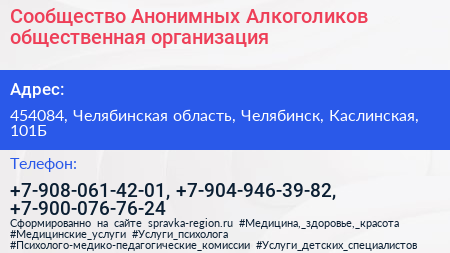 Сообщество Анонимных Алкоголиков общественная организация

Адрес:

454084, Челябинская область, Челябинск, Каслинская, 101Б

Телефон:

+7-908-061-42-01, +7-904-946-39-82, +7-900-076-76-24

Сформированно на сайте spravka-region.ru #Медицина,_здоровье,_красота #Медицинские_услуги #Услуги_психолога #Психолого-медико-педагогические_комиссии #Услуги_детских_специалистов